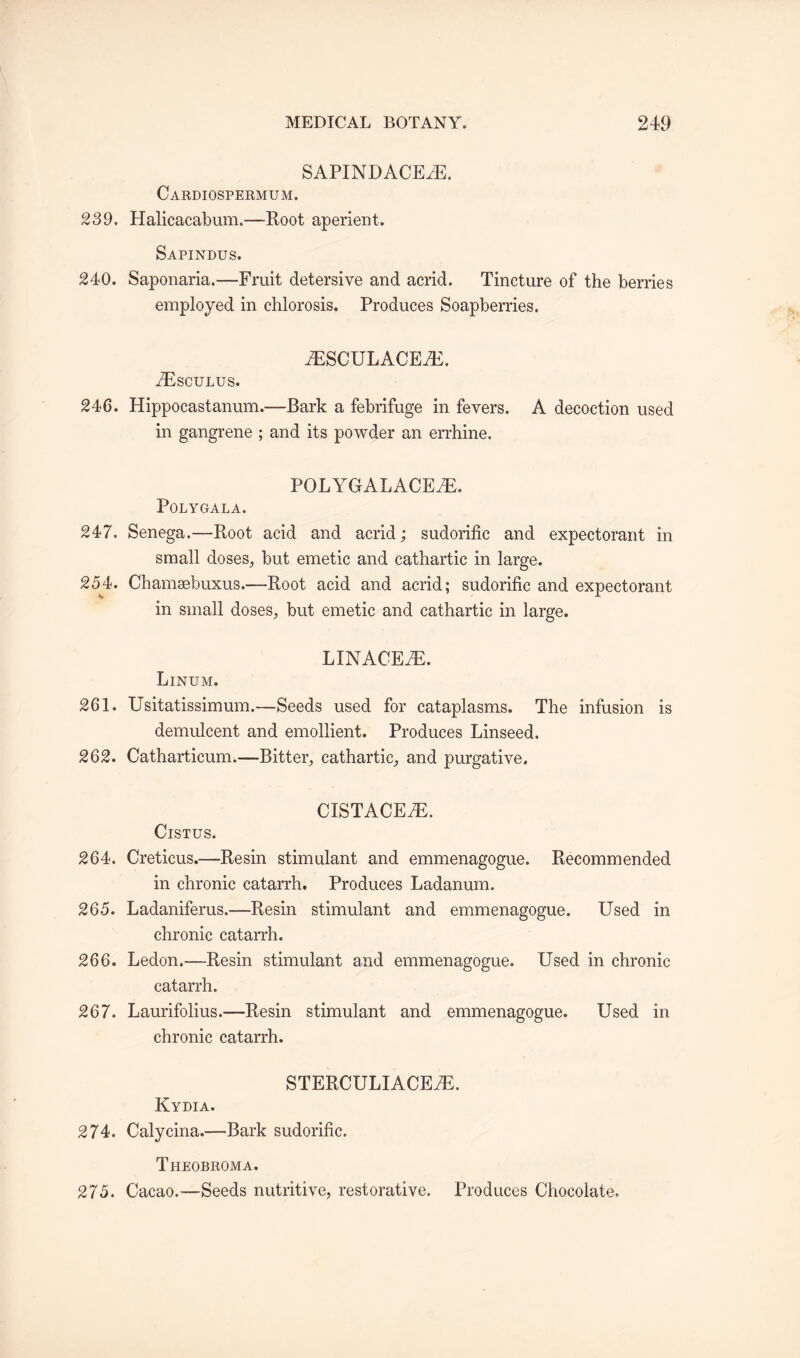 MEDICAL BOTANY. 249

SAPINDACEÆ.

Cardiospermum.

239. Halicacabum.—Root aperient.

Sapindus.

240. Saponaria.—Fruit detersive and acrid. Tincture of the berries employed in chlorosis. Produces Soapberries.

ÆSCULACEÆ.

Æsculus.

246. Hippocastanum.—Bark a febrifuge in fevers. A decoction used in gangrene ; and its powder an errhine.

POLYGALACEÆ.

Polygala.

247. Senega.—Root acid and acrid; sudorific and expectorant in small doses, but emetic and cathartic in large.

254. Chamæbuxus.—Root acid and acrid; sudorific and expectorant in small doses, but emetic and cathartic in large.

LINACEÆ.

Linum.

261. Usitatissimum.—Seeds used for cataplasms. The infusion is demulcent and emollient. Produces Linseed.

262. Catharticum.—Bitter, cathartic, and purgative.

CISTACEÆ.

Cistus.

264. Creticus.—Resin stimulant and emmenagogue. Recommended in chronic catarrh. Produces Ladanum.

265. Ladaniferus.—Resin stimulant and emmenagogue. Used in chronic catarrh.

266. Ledon.—Resin stimulant and emmenagogue. Used in chronic catarrh.

267. Laurifolius.—Resin stimulant and emmenagogue. Used in chronic catarrh.

STERCULIACEÆ.

Kydia.

274. Calycina.—Bark sudorific.

Theobroma.

275. Cacao.—Seeds nutritive, restorative. Produces Chocolate.